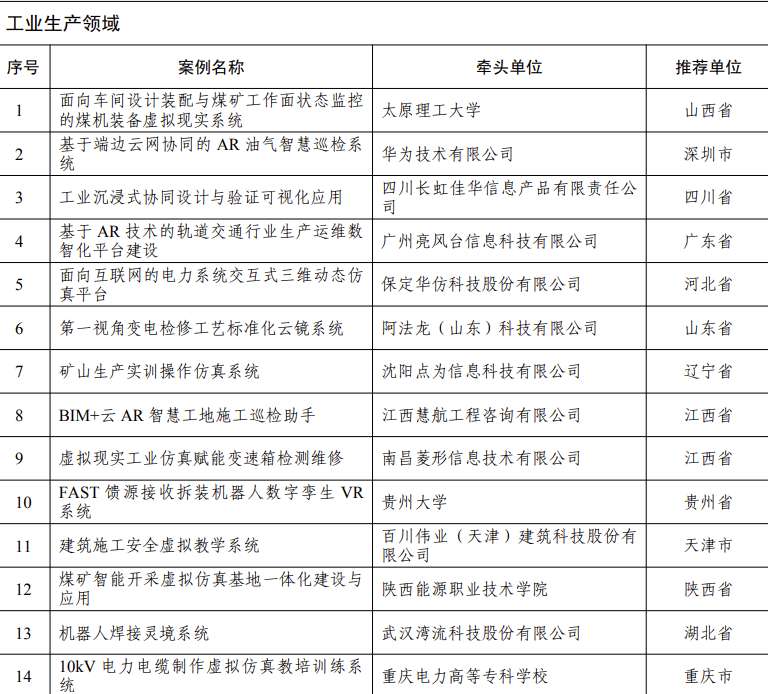 工业生产领域

| 序号 | 案例名称 | 牵头单位 | 推荐单位 |
|---|---|---|---|
| 1 | 面向车间设计装配与煤矿工作面状态监控的煤机装备虚拟现实系统 | 太原理工大学 | 山西省 |
| 2 | 基于端边云网协同的 AR 油气智慧巡检系统 | 华为技术有限公司 | 深圳市 |
| 3 | 工业沉浸式协同设计与验证可视化应用 | 四川长虹佳华信息产品有限责任公司 | 四川省 |
| 4 | 基于 AR 技术的轨道交通行业生产运维数智化平台建设 | 广州亮风台信息科技有限公司 | 广东省 |
| 5 | 面向互联网的电力系统交互式三维动态仿真平台 | 保定华仿科技股份有限公司 | 河北省 |
| 6 | 第一视角变电检修工艺标准化云镜系统 | 阿法龙（山东）科技有限公司 | 山东省 |
| 7 | 矿山生产实训操作仿真系统 | 沈阳点为信息科技有限公司 | 辽宁省 |
| 8 | BIM+云 AR 智慧工地施工巡检助手 | 江西慧航工程咨询有限公司 | 江西省 |
| 9 | 虚拟现实工业仿真赋能变速箱检测维修 | 南昌菱形信息技术有限公司 | 江西省 |
| 10 | FAST 馈源接收拆装机器人数字孪生 VR 系统 | 贵州大学 | 贵州省 |
| 11 | 建筑施工安全虚拟教学系统 | 百川伟业（天津）建筑科技股份有限公司 | 天津市 |
| 12 | 煤矿智能开采虚拟仿真基地一体化建设与应用 | 陕西能源职业技术学院 | 陕西省 |
| 13 | 机器人焊接灵境系统 | 武汉湾流科技股份有限公司 | 湖北省 |
| 14 | 10kV 电力电缆制作虚拟仿真教培训练系统 | 重庆电力高等专科学校 | 重庆市 |